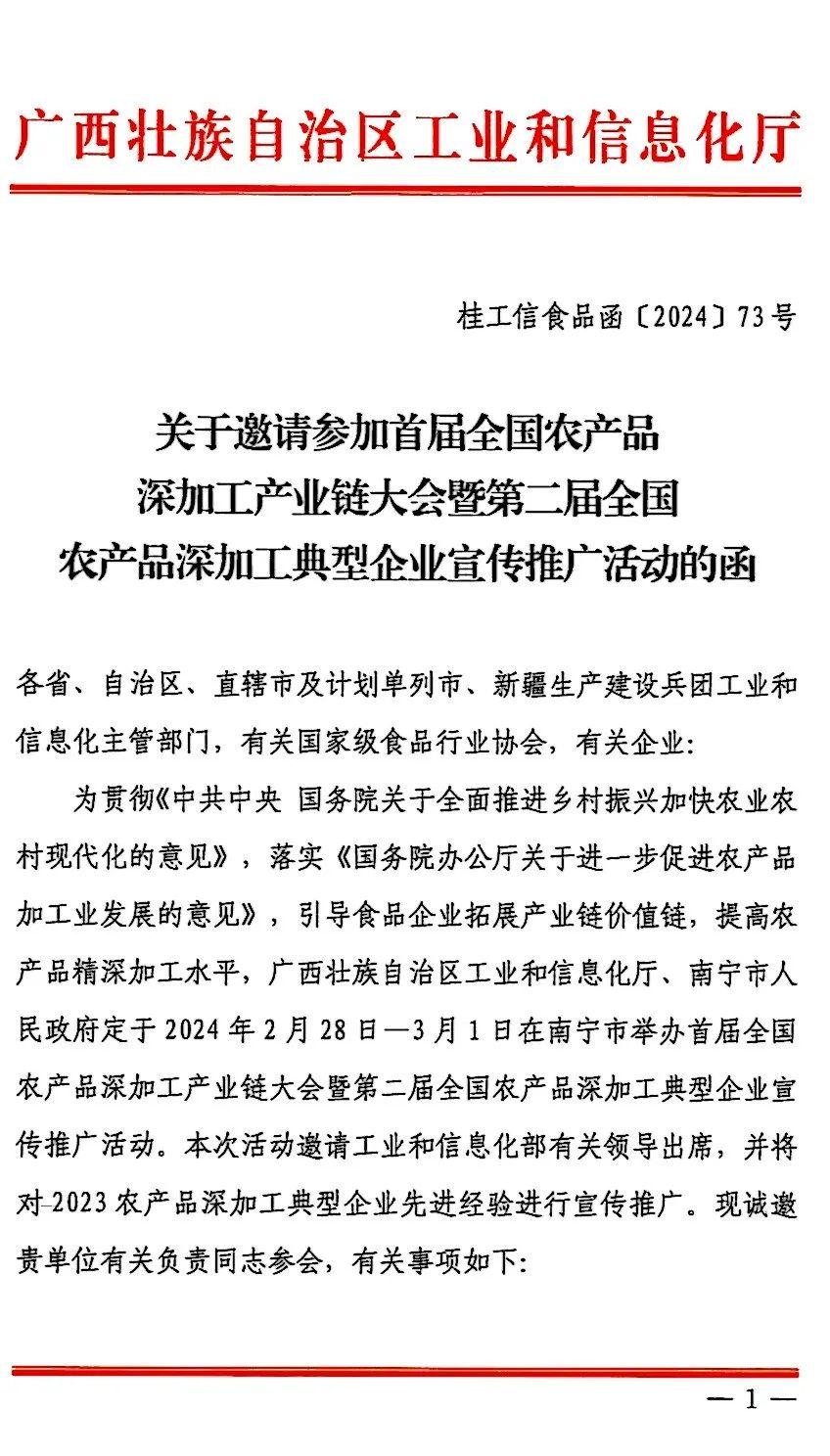 广西壮族自治区工业和信息化厅

桂工信食品函〔2024〕73号

关于邀请参加首届全国农产品深加工产业链大会暨第二届全国农产品深加工典型企业宣传推广活动的函

各省、自治区、直辖市及计划单列市、新疆生产建设兵团工业和信息化主管部门，有关国家级食品行业协会，有关企业：

为贯彻《中共中央 国务院关于全面推进乡村振兴加快农业农村现代化的意见》，落实《国务院办公厅关于进一步促进农产品加工业发展的意见》，引导食品企业拓展产业链价值链，提高农产品精深加工水平，广西壮族自治区工业和信息化厅、南宁市人民政府定于2024年2月28日—3月1日在南宁市举办首届全国农产品深加工产业链大会暨第二届全国农产品深加工典型企业宣传推广活动。本次活动邀请工业和信息化部有关领导出席，并将对2023农产品深加工典型企业先进经验进行宣传推广。现诚邀贵单位有关负责同志参会，有关事项如下：

— 1 —